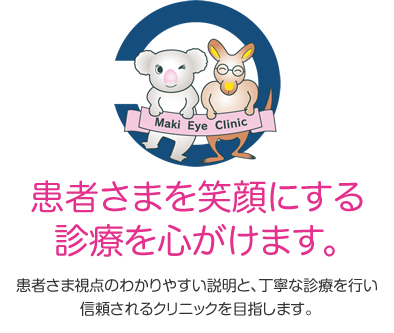 Maki Eye Clinic

患者さまを笑顔にする診療を心がけます。

患者さま視点のわかりやすい説明と、丁寧な診療を行い信頼されるクリニックを目指します。